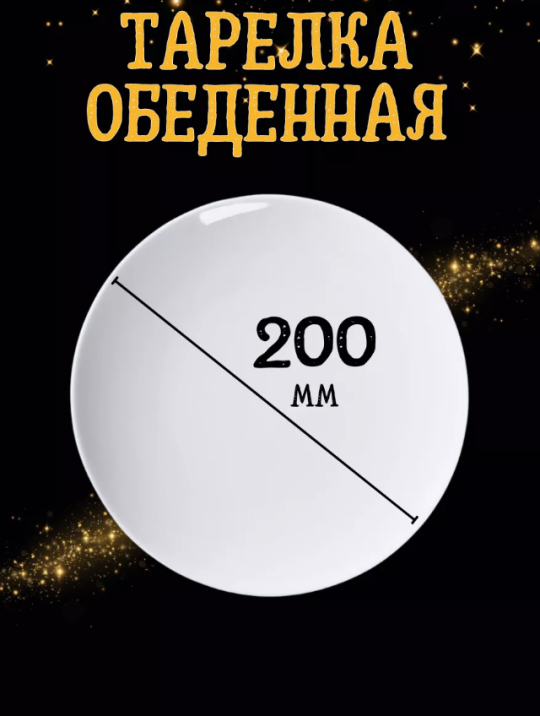 ТАРЕЛКА
ОБЕДЕННАЯ

200
мм